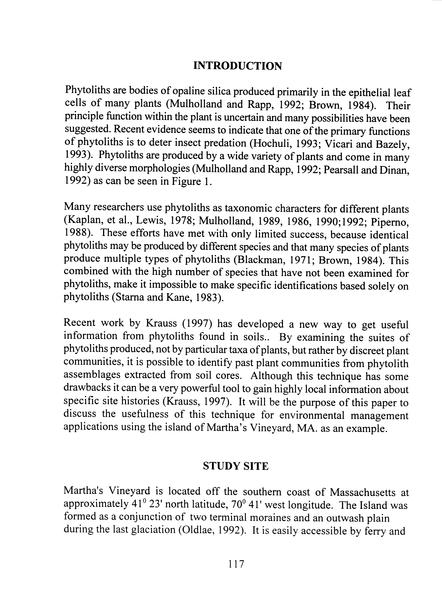 INTRODUCTION

Phytoliths are bodies of opaline silica produced primarily in the epithelial leaf cells of many plants (Mulholland and Rapp, 1992; Brown, 1984). Their principle function within the plant is uncertain and many possibilities have been suggested. Recent evidence seems to indicate that one of the primary functions of phytoliths is to deter insect predation (Hochuli, 1993; Vicari and Bazely, 1993). Phytoliths are produced by a wide variety of plants and come in many highly diverse morphologies (Mulholland and Rapp, 1992; Pearsall and Dinan, 1992) as can be seen in Figure 1.

Many researchers use phytoliths as taxonomic characters for different plants (Kaplan, et al., Lewis, 1978; Mulholland, 1989, 1986, 1990;1992; Piperno, 1988). These efforts have met with only limited success, because identical phytoliths may be produced by different species and that many species of plants produce multiple types of phytoliths (Blackman, 1971; Brown, 1984). This combined with the high number of species that have not been examined for phytoliths, make it impossible to make specific identifications based solely on phytoliths (Starna and Kane, 1983).

Recent work by Krauss (1997) has developed a new way to get useful information from phytoliths found in soils.. By examining the suites of phytoliths produced, not by particular taxa of plants, but rather by discreet plant communities, it is possible to identify past plant communities from phytolith assemblages extracted from soil cores. Although this technique has some drawbacks it can be a very powerful tool to gain highly local information about specific site histories (Krauss, 1997). It will be the purpose of this paper to discuss the usefulness of this technique for environmental management applications using the island of Martha's Vineyard, MA. as an example.

STUDY SITE

Martha's Vineyard is located off the southern coast of Massachusetts at approximately $41^0$ 23' north latitude, $70^0$ 41' west longitude. The Island was formed as a conjunction of two terminal moraines and an outwash plain during the last glaciation (Oldlae, 1992). It is easily accessible by ferry and

117